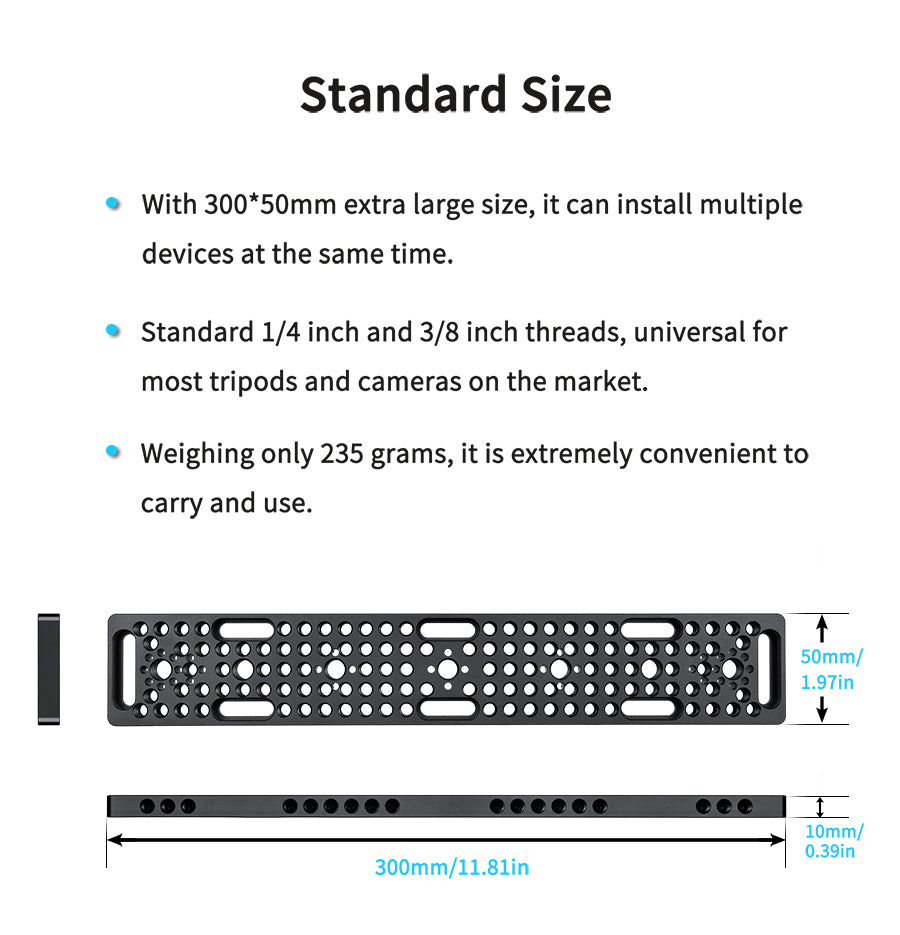 Standard Size

• With 300*50mm extra large size, it can install multiple devices at the same time.

• Standard 1/4 inch and 3/8 inch threads, universal for most tripods and cameras on the market.

• Weighing only 235 grams, it is extremely convenient to carry and use.

50mm/
1.97in

10mm/
0.39in

300mm/11.81in